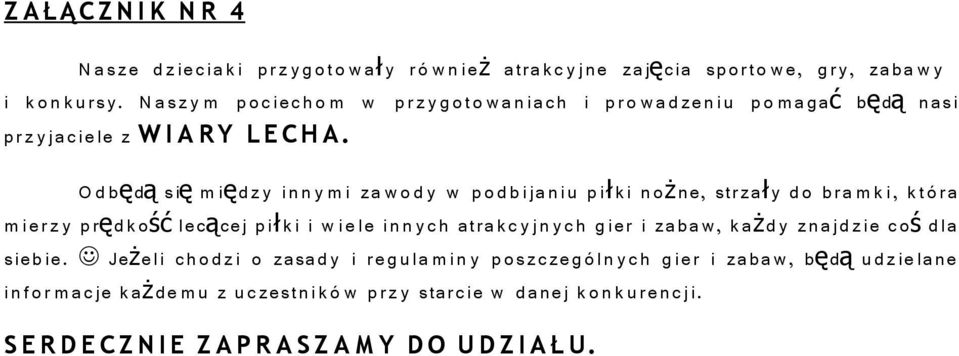 ZAŁĄCZNIK NR 4

Nasze dzieciaki przygotowały również atrakcyjne zajęcia sportowe, gry, zabawy i konkursy. Naszym pociechom w przygotowaniach i prowadzeniu pomagać będą nasi przyjaciele z WIARY LECHA.

Odbędą się między innymi zawody w podbijaniu piłki nożne, strzały do bramki, która mierzy prędkość lecącej piłki i wiele innych atrakcyjnych gier i zabaw, każdy znajdzie coś dla siebie. ☺ Jeżeli chodzi o zasady i regulaminy poszczególnych gier i zabaw, będą udzielane informacje każdemu z uczestników przy starcie w danej konkurencji.

SERDECZNIE ZAPRASZAMY DO UDZIAŁU.